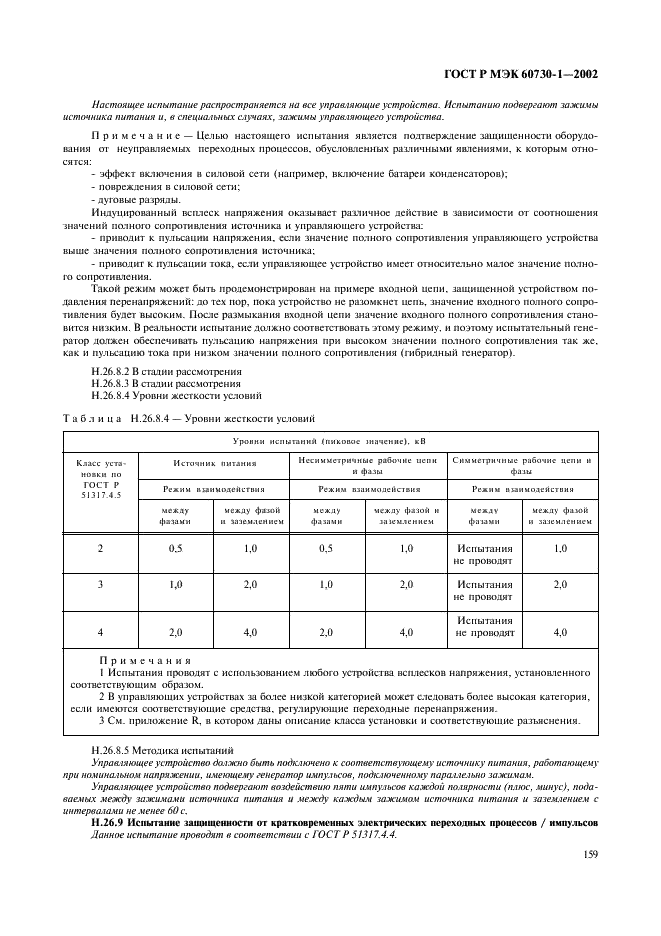 ГОСТ Р МЭК 60730-1—2002

Настоящее испытание распространяется на все управляющие устройства. Испытанию подвергают зажимы источника питания и, в специальных случаях, зажимы управляющего устройства.

Примечание — Целью настоящего испытания является подтверждение защищенности оборудования от неуправляемых переходных процессов, обусловленных различными явлениями, к которым относятся:

- эффект включения в силовой сети (например, включение батареи конденсаторов);
- повреждения в силовой сети;
- дуговые разряды.

Индуцированный всплеск напряжения оказывает различное действие в зависимости от соотношения значений полного сопротивления источника и управляющего устройства:

- приводит к пульсации напряжения, если значение полного сопротивления управляющего устройства выше значения полного сопротивления источника;
- приводит к пульсации тока, если управляющее устройство имеет относительно малое значение полного сопротивления.

Такой режим может быть продемонстрирован на примере входной цепи, защищенной устройством подавления перенапряжений: до тех пор, пока устройство не разомкнет цепь, значение входного полного сопротивления будет высоким. После размыкания входной цепи значение входного полного сопротивления становится низким. В реальности испытание должно соответствовать этому режиму, и поэтому испытательный генератор должен обеспечивать пульсацию напряжения при высоком значении полного сопротивления так же, как и пульсацию тока при низком значении полного сопротивления (гибридный генератор).

Н.26.8.2 В стадии рассмотрения
Н.26.8.3 В стадии рассмотрения
Н.26.8.4 Уровни жесткости условий

Таблица Н.26.8.4 — Уровни жесткости условий

| Класс установки по ГОСТ Р 51317.4.5 | Уровни испытаний (пиковое значение), кВ | | | | | |
|---|---|---|---|---|---|---|
| | Источник питания | | Несимметричные рабочие цепи и фазы | | Симметричные рабочие цепи и фазы | |
| | Режим взаимодействия | | Режим взаимодействия | | Режим взаимодействия | |
| | между фазами | между фазой и заземлением | между фазами | между фазой и заземлением | между фазами | между фазой и заземлением |
| 2 | 0,5 | 1,0 | 0,5 | 1,0 | Испытания не проводят | 1,0 |
| 3 | 1,0 | 2,0 | 1,0 | 2,0 | Испытания не проводят | 2,0 |
| 4 | 2,0 | 4,0 | 2,0 | 4,0 | Испытания не проводят | 4,0 |

Примечания
1 Испытания проводят с использованием любого устройства всплесков напряжения, установленного соответствующим образом.
2 В управляющих устройствах за более низкой категорией может следовать более высокая категория, если имеются соответствующие средства, регулирующие переходные перенапряжения.
3 См. приложение R, в котором даны описание класса установки и соответствующие разъяснения.

Н.26.8.5 Методика испытаний
Управляющее устройство должно быть подключено к соответствующему источнику питания, работающему при номинальном напряжении, имеющему генератор импульсов, подключенному параллельно зажимам.

Управляющее устройство подвергают воздействию пяти импульсов каждой полярности (плюс, минус), подаваемых между зажимами источника питания и между каждым зажимом источника питания и заземлением с интервалами не менее 60 с.

Н.26.9 Испытание защищенности от кратковременных электрических переходных процессов / импульсов
Данное испытание проводят в соответствии с ГОСТ Р 51317.4.4.

159